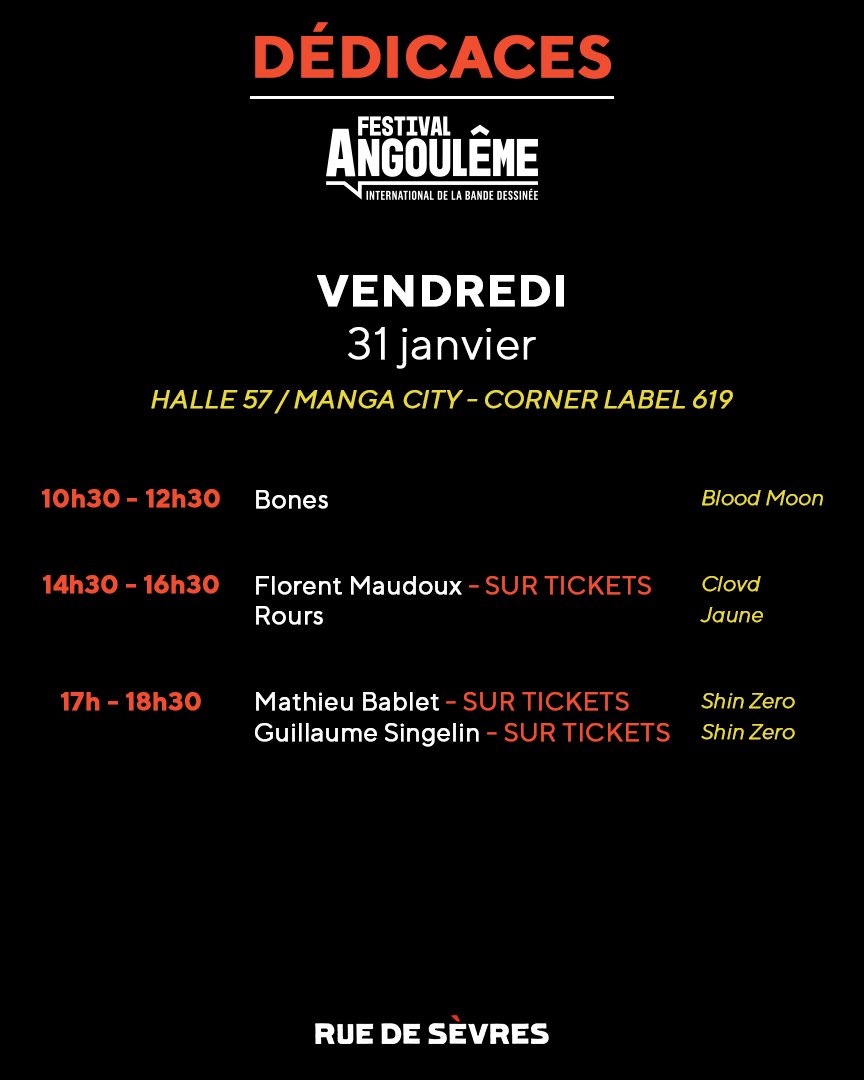 DÉDICACES

FESTIVAL ANGOULÊME INTERNATIONAL DE LA BANDE DESSINÉE

VENDREDI
31 janvier

HALLE 57 / MANGA CITY - CORNER LABEL 619

10h30 - 12h30 Bones Blood Moon

14h30 - 16h30 Florent Maudoux - SUR TICKETS Clovd
Rours Jaune

17h - 18h30 Mathieu Bablet - SUR TICKETS Shin Zero
Guillaume Singelin - SUR TICKETS Shin Zero

RUE DE SÈVRES